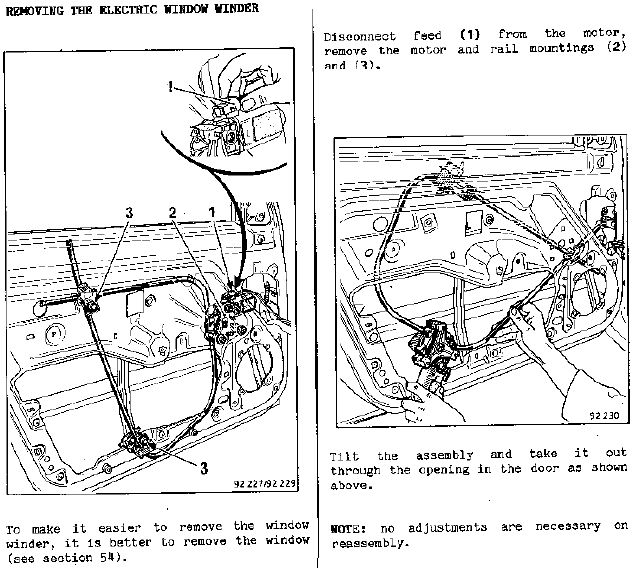 REMOVING THE ELECTRIC WINDOW WINDER

1

3

2

1

3

92 227/92 229

To make it easier to remove the window winder, it is better to remove the window (see section 54).

Disconnect feed (1) from the motor, remove the motor and rail mountings (2) and (3).

92 230

Tilt the assembly and take it out through the opening in the door as shown above.

NOTE: no adjustments are necessary on reassembly.